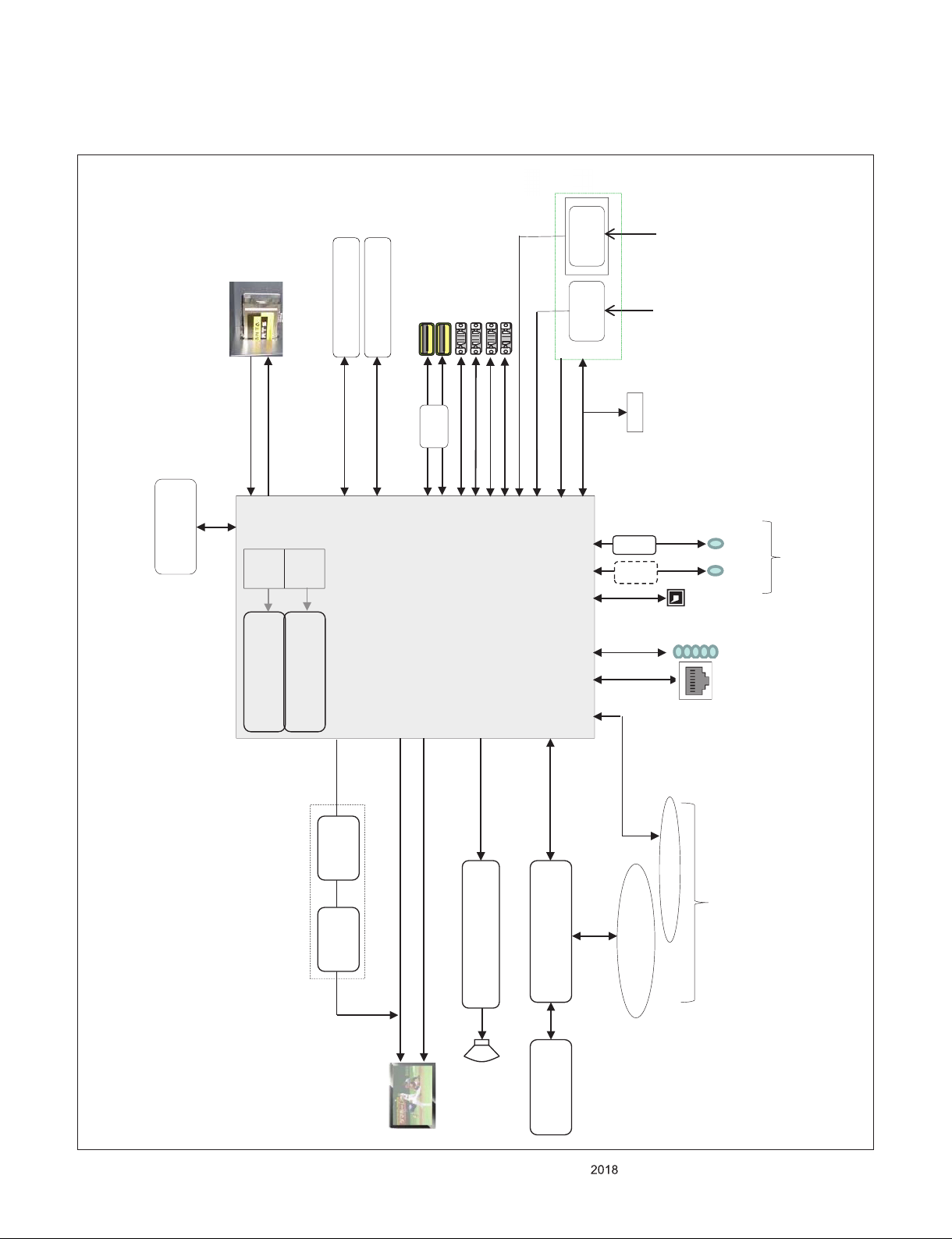 2018